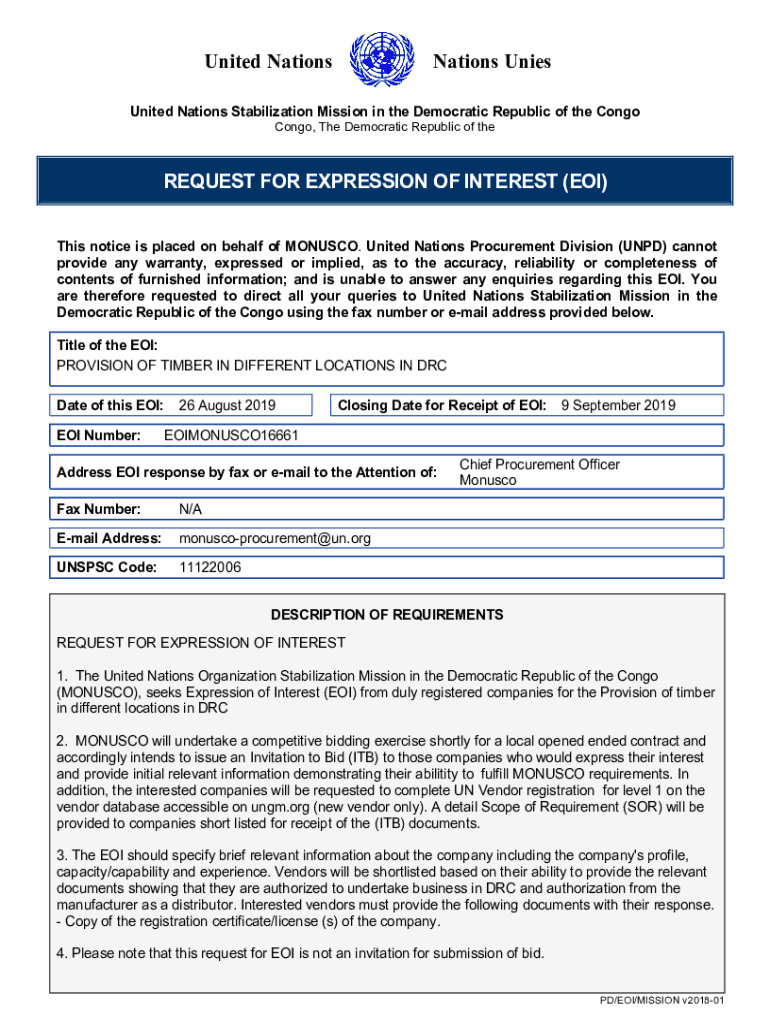 United Nations Nations Unies

United Nations Stabilization Mission in the Democratic Republic of the Congo
Congo, The Democratic Republic of the

REQUEST FOR EXPRESSION OF INTEREST (EOI)

This notice is placed on behalf of MONUSCO. United Nations Procurement Division (UNPD) cannot provide any warranty, expressed or implied, as to the accuracy, reliability or completeness of contents of furnished information; and is unable to answer any enquiries regarding this EOI. You are therefore requested to direct all your queries to United Nations Stabilization Mission in the Democratic Republic of the Congo using the fax number or e-mail address provided below.

Title of the EOI:
PROVISION OF TIMBER IN DIFFERENT LOCATIONS IN DRC

Date of this EOI: 26 August 2019

Closing Date for Receipt of EOI: 9 September 2019

EOI Number: EOIMONUSCO16661

Address EOI response by fax or e-mail to the Attention of: Chief Procurement Officer Monusco

Fax Number: N/A

E-mail Address: monusco-procurement@un.org

UNSPSC Code: 11122006

DESCRIPTION OF REQUIREMENTS

REQUEST FOR EXPRESSION OF INTEREST

1. The United Nations Organization Stabilization Mission in the Democratic Republic of the Congo (MONUSCO), seeks Expression of Interest (EOI) from duly registered companies for the Provision of timber in different locations in DRC

2. MONUSCO will undertake a competitive bidding exercise shortly for a local opened ended contract and accordingly intends to issue an Invitation to Bid (ITB) to those companies who would express their interest and provide initial relevant information demonstrating their abilitity to fulfill MONUSCO requirements. In addition, the interested companies will be requested to complete UN Vendor registration for level 1 on the vendor database accessible on ungm.org (new vendor only). A detail Scope of Requirement (SOR) will be provided to companies short listed for receipt of the (ITB) documents.

3. The EOI should specify brief relevant information about the company including the company's profile, capacity/capability and experience. Vendors will be shortlisted based on their ability to provide the relevant documents showing that they are authorized to undertake business in DRC and authorization from the manufacturer as a distributor. Interested vendors must provide the following documents with their response.
- Copy of the registration certificate/license (s) of the company.

4. Please note that this request for EOI is not an invitation for submission of bid.

PD/EOI/MISSION v2018-01